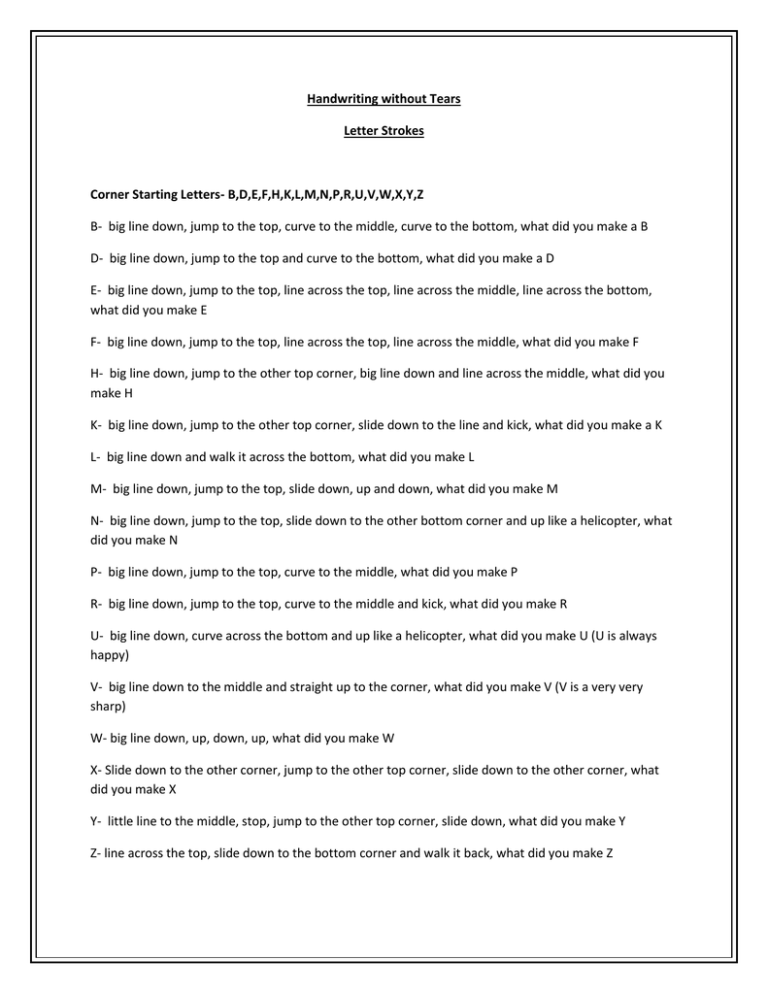 Handwriting without Tears

Letter Strokes

Corner Starting Letters- B,D,E,F,H,K,L,M,N,P,R,U,V,W,X,Y,Z

B- big line down, jump to the top, curve to the middle, curve to the bottom, what did you make a B

D- big line down, jump to the top and curve to the bottom, what did you make a D

E- big line down, jump to the top, line across the top, line across the middle, line across the bottom, what did you make E

F- big line down, jump to the top, line across the top, line across the middle, what did you make F

H- big line down, jump to the other top corner, big line down and line across the middle, what did you make H

K- big line down, jump to the other top corner, slide down to the line and kick, what did you make a K

L- big line down and walk it across the bottom, what did you make L

M- big line down, jump to the top, slide down, up and down, what did you make M

N- big line down, jump to the top, slide down to the other bottom corner and up like a helicopter, what did you make N

P- big line down, jump to the top, curve to the middle, what did you make P

R- big line down, jump to the top, curve to the middle and kick, what did you make R

U- big line down, curve across the bottom and up like a helicopter, what did you make U (U is always happy)

V- big line down to the middle and straight up to the corner, what did you make V (V is a very very sharp)

W- big line down, up, down, up, what did you make W

X- Slide down to the other corner, jump to the other top corner, slide down to the other corner, what did you make X

Y- little line to the middle, stop, jump to the other top corner, slide down, what did you make Y

Z- line across the top, slide down to the bottom corner and walk it back, what did you make Z